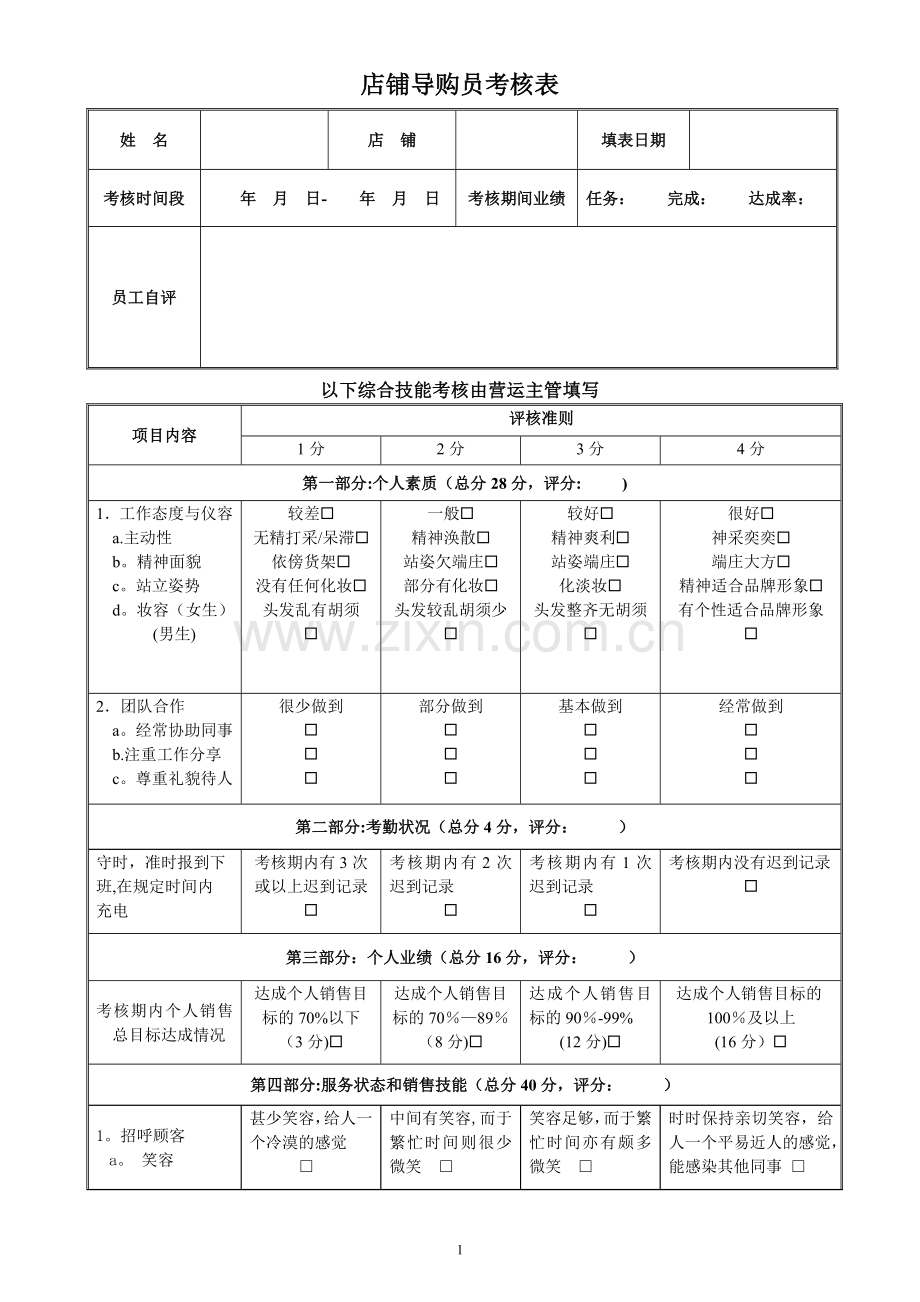 店铺导购员考核表

| 姓　名 | | 店　铺 | | 填表日期 | |
|---|---|---|---|---|---|
| 考核时间段 | 年　月　日-　　年　月　日 | | 考核期间业绩 | 任务：　　完成：　　达成率： | |
| 员工自评 | | | | | |

以下综合技能考核由营运主管填写

| 项目内容 | 评核准则 | | | |
|---|---|---|---|---|
| | 1 分 | 2 分 | 3 分 | 4 分 |
| 第一部分:个人素质（总分 28 分，评分：　　） | | | | |
| 1．工作态度与仪容 a.主动性 b。精神面貌 c。站立姿势 d。妆容（女生） (男生) | 较差☐ 无精打采/呆滞☐ 依傍货架☐ 没有任何化妆☐ 头发乱有胡须 ☐ | 一般☐ 精神涣散☐ 站姿欠端庄☐ 部分有化妆☐ 头发较乱胡须少 ☐ | 较好☐ 精神爽利☐ 站姿端庄☐ 化淡妆☐ 头发整齐无胡须 ☐ | 很好☐ 神采奕奕☐ 端庄大方☐ 精神适合品牌形象☐ 有个性适合品牌形象 ☐ |
| 2．团队合作 a。经常协助同事 b.注重工作分享 c。尊重礼貌待人 | 很少做到 ☐ ☐ ☐ | 部分做到 ☐ ☐ ☐ | 基本做到 ☐ ☐ ☐ | 经常做到 ☐ ☐ ☐ |
| 第二部分:考勤状况（总分 4 分，评分：　　） | | | | |
| 守时，准时报到下班,在规定时间内充电 | 考核期内有 3 次或以上迟到记录 ☐ | 考核期内有 2 次迟到记录 ☐ | 考核期内有 1 次迟到记录 ☐ | 考核期内没有迟到记录 ☐ |
| 第三部分：个人业绩（总分 16 分，评分：　　） | | | | |
| 考核期内个人销售总目标达成情况 | 达成个人销售目标的 70%以下 （3 分)☐ | 达成个人销售目标的 70%—89% （8 分)☐ | 达成个人销售目标的 90%-99% (12 分)☐ | 达成个人销售目标的 100%及以上 (16 分）☐ |
| 第四部分:服务状态和销售技能（总分 40 分，评分：　　） | | | | |
| 1。招呼顾客 a。 笑容 | 甚少笑容,给人一个冷漠的感觉 ☐ | 中间有笑容,而于繁忙时间则很少微笑 ☐ | 笑容足够,而于繁忙时间亦有颇多微笑 ☐ | 时时保持亲切笑容，给人一个平易近人的感觉,能感染其他同事 ☐ |

www.zixin.com.cn

1